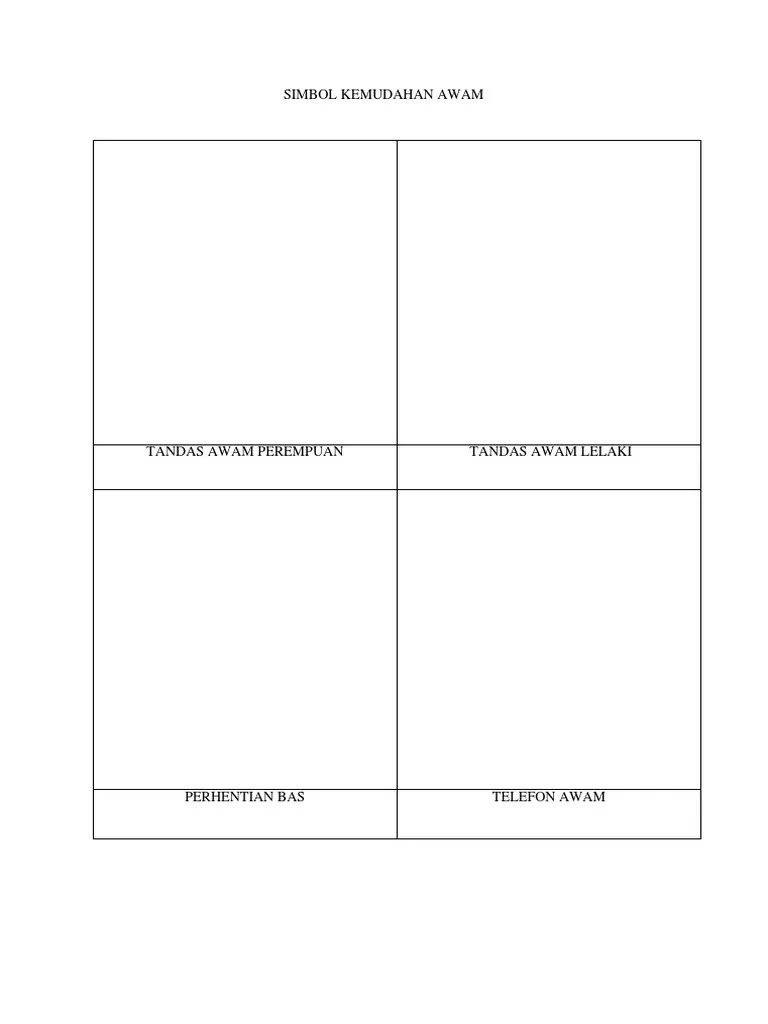 SIMBOL KEMUDAHAN AWAM

| | |
|---|---|
| | |
| TANDAS AWAM PEREMPUAN | TANDAS AWAM LELAKI |
| | |
| PERHENTIAN BAS | TELEFON AWAM |